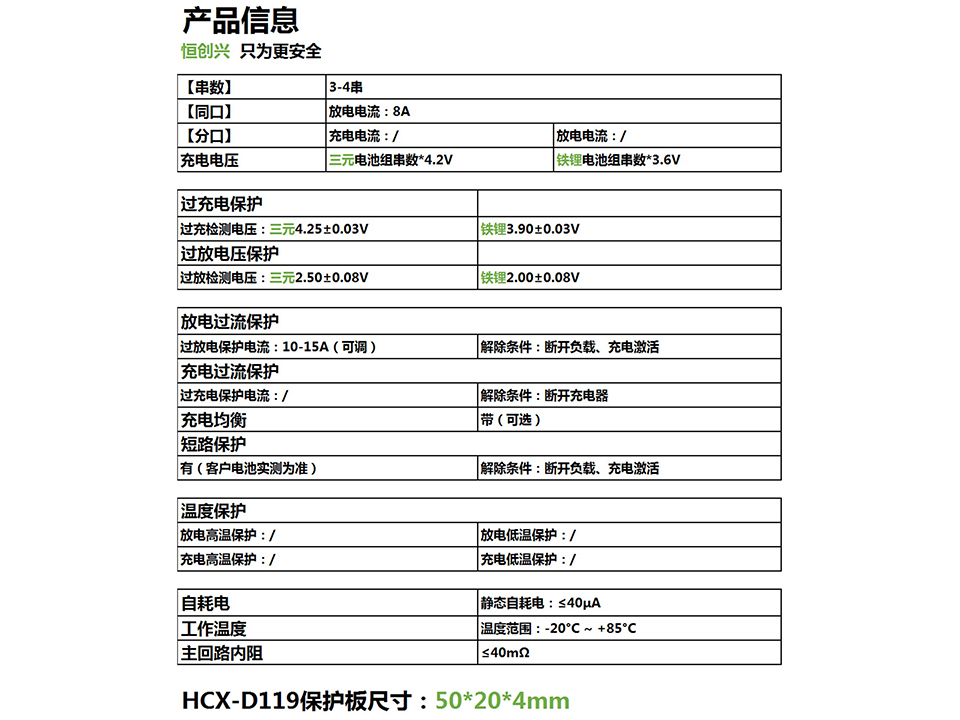 产品信息
恒创兴 只为更安全

| 【串数】 | 3-4串 | |
|---|---|---|
| 【同口】 | 放电电流：8A | |
| 【分口】 | 充电电流：/ | 放电电流：/ |
| 充电电压 | 三元电池组串数*4.2V | 铁锂电池组串数*3.6V |

| 过充电保护 | |
|---|---|
| 过充检测电压：三元4.25±0.03V | 铁锂3.90±0.03V |
| 过放电压保护 | |
| 过放检测电压：三元2.50±0.08V | 铁锂2.00±0.08V |

| 放电过流保护 | |
|---|---|
| 过放电保护电流：10-15A（可调） | 解除条件：断开负载、充电激活 |
| 充电过流保护 | |
| 过充电保护电流：/ | 解除条件：断开充电器 |
| 充电均衡 | 带（可选） |
| 短路保护 | |
| 有（客户电池实测为准） | 解除条件：断开负载、充电激活 |

| 温度保护 | |
|---|---|
| 放电高温保护：/ | 放电低温保护：/ |
| 充电高温保护：/ | 充电低温保护：/ |

| 自耗电 | 静态自耗电：≤40μA |
|---|---|
| 工作温度 | 温度范围：-20°C ~ +85°C |
| 主回路内阻 | ≤40mΩ |

HCX-D119保护板尺寸：50*20*4mm